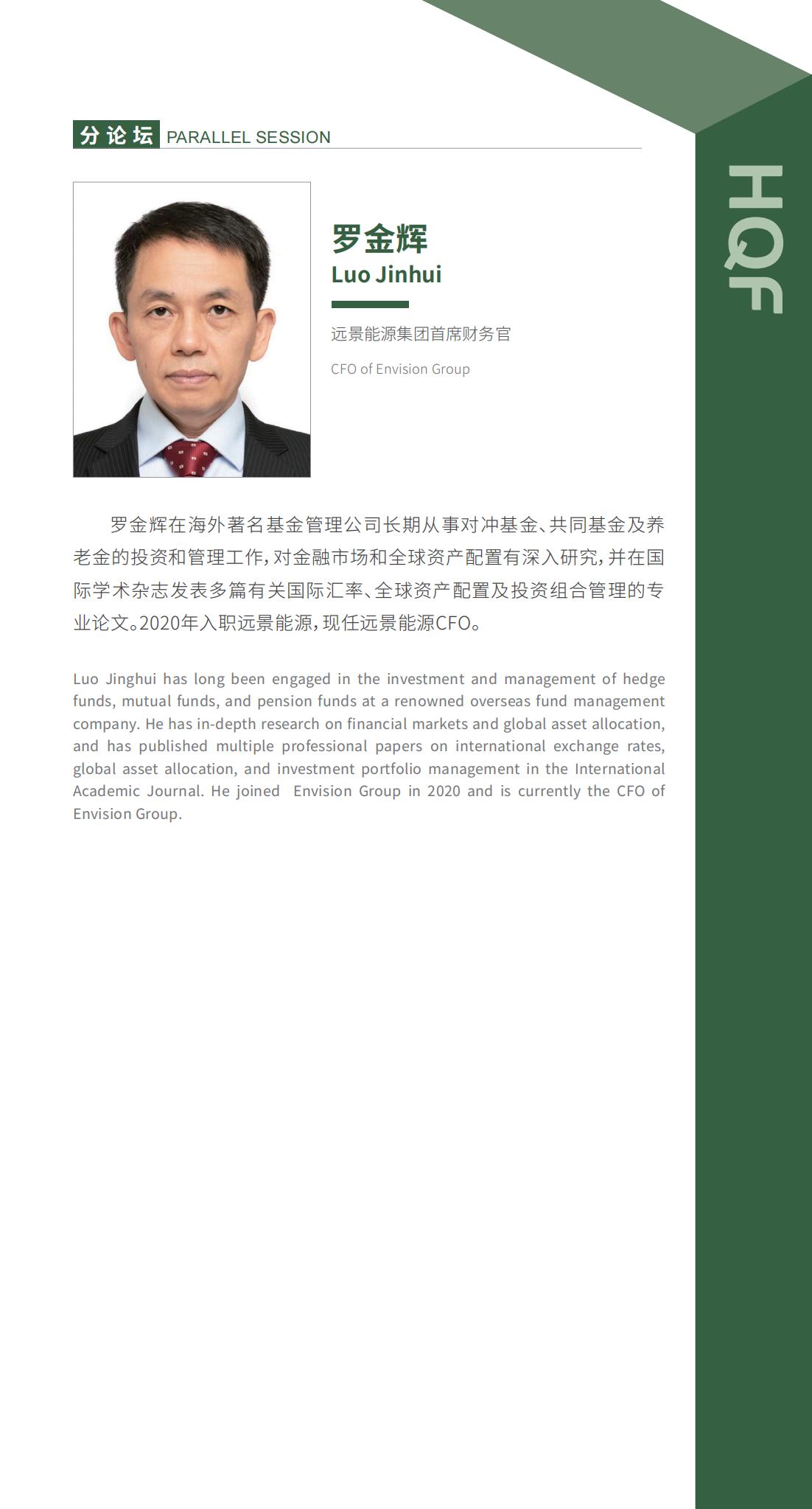 分论坛 PARALLEL SESSION

HQF

罗金辉
Luo Jinhui

远景能源集团首席财务官

CFO of Envision Group

罗金辉在海外著名基金管理公司长期从事对冲基金、共同基金及养老金的投资和管理工作，对金融市场和全球资产配置有深入研究，并在国际学术杂志发表多篇有关国际汇率、全球资产配置及投资组合管理的专业论文。2020年入职远景能源，现任远景能源CFO。

Luo Jinghui has long been engaged in the investment and management of hedge funds, mutual funds, and pension funds at a renowned overseas fund management company. He has in-depth research on financial markets and global asset allocation, and has published multiple professional papers on international exchange rates, global asset allocation, and investment portfolio management in the International Academic Journal. He joined Envision Group in 2020 and is currently the CFO of Envision Group.